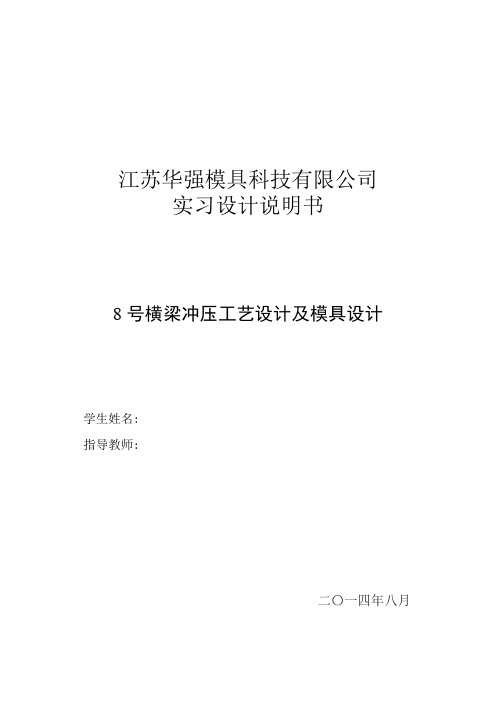 江苏华强模具科技有限公司
实习设计说明书

8 号横梁冲压工艺设计及模具设计

学生姓名：

指导教师：

二〇一四年八月